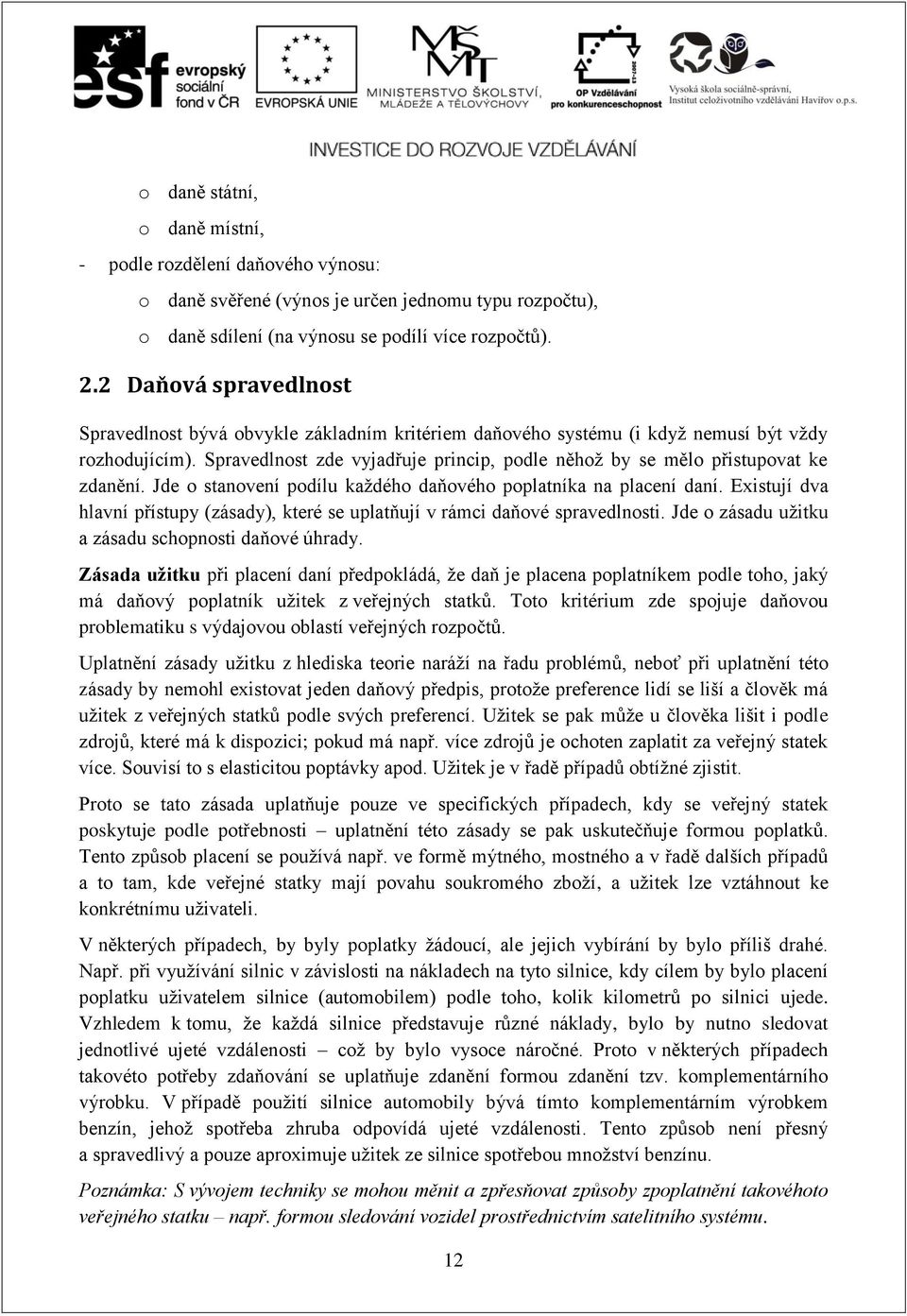 esf evropský sociální fond v ČR

EVROPSKÁ UNIE

MINISTERSTVO ŠKOLSTVÍ, MLÁDEŽE A TĚLOVÝCHOVY

OP Vzdělávání pro konkurenceschopnost

Vysoká škola sociálně-správní, Institut celoživotního vzdělávání Havířov o.p.s.

INVESTICE DO ROZVOJE VZDĚLÁVÁNÍ

o daně státní,

o daně místní,

- podle rozdělení daňového výnosu:

o daně svěřené (výnos je určen jednomu typu rozpočtu),

o daně sdílení (na výnosu se podílí více rozpočtů).

2.2 Daňová spravedlnost

Spravedlnost bývá obvykle základním kritériem daňového systému (i když nemusí být vždy rozhodujícím). Spravedlnost zde vyjadřuje princip, podle něhož by se mělo přistupovat ke zdanění. Jde o stanovení podílu každého daňového poplatníka na placení daní. Existují dva hlavní přístupy (zásady), které se uplatňují v rámci daňové spravedlnosti. Jde o zásadu užitku a zásadu schopnosti daňové úhrady.

Zásada užitku při placení daní předpokládá, že daň je placena poplatníkem podle toho, jaký má daňový poplatník užitek z veřejných statků. Toto kritérium zde spojuje daňovou problematiku s výdajovou oblastí veřejných rozpočtů.

Uplatnění zásady užitku z hlediska teorie naráží na řadu problémů, neboť při uplatnění této zásady by nemohl existovat jeden daňový předpis, protože preference lidí se liší a člověk má užitek z veřejných statků podle svých preferencí. Užitek se pak může u člověka lišit i podle zdrojů, které má k dispozici; pokud má např. více zdrojů je ochoten zaplatit za veřejný statek více. Souvisí to s elasticitou poptávky apod. Užitek je v řadě případů obtížné zjistit.

Proto se tato zásada uplatňuje pouze ve specifických případech, kdy se veřejný statek poskytuje podle potřebnosti – uplatnění této zásady se pak uskutečňuje formou poplatků. Tento způsob placení se používá např. ve formě mýtného, mostného a v řadě dalších případů a to tam, kde veřejné statky mají povahu soukromého zboží, a užitek lze vztáhnout ke konkrétnímu uživateli.

V některých případech, by byly poplatky žádoucí, ale jejich vybírání by bylo příliš drahé. Např. při využívání silnic v závislosti na nákladech na tyto silnice, kdy cílem by bylo placení poplatku uživatelem silnice (automobilem) podle toho, kolik kilometrů po silnici ujede. Vzhledem k tomu, že každá silnice představuje různé náklady, bylo by nutno sledovat jednotlivé ujeté vzdálenosti – což by bylo vysoce náročné. Proto v některých případech takovéto potřeby zdaňování se uplatňuje zdanění formou zdanění tzv. komplementárního výrobku. V případě použití silnice automobily bývá tímto komplementárním výrobkem benzín, jehož spotřeba zhruba odpovídá ujeté vzdálenosti. Tento způsob není přesný a spravedlivý a pouze aproximuje užitek ze silnice spotřebou množství benzínu.

Poznámka: S vývojem techniky se mohou měnit a zpřesňovat způsoby zpoplatnění takovéhoto veřejného statku – např. formou sledování vozidel prostřednictvím satelitního systému.

12